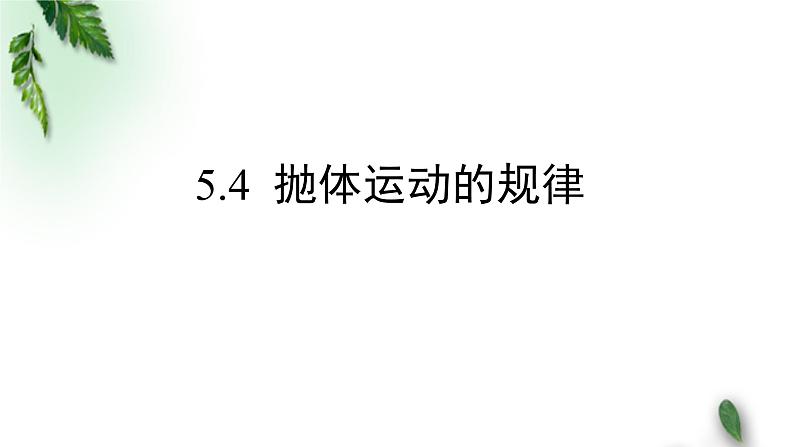 5.4 抛体运动的规律